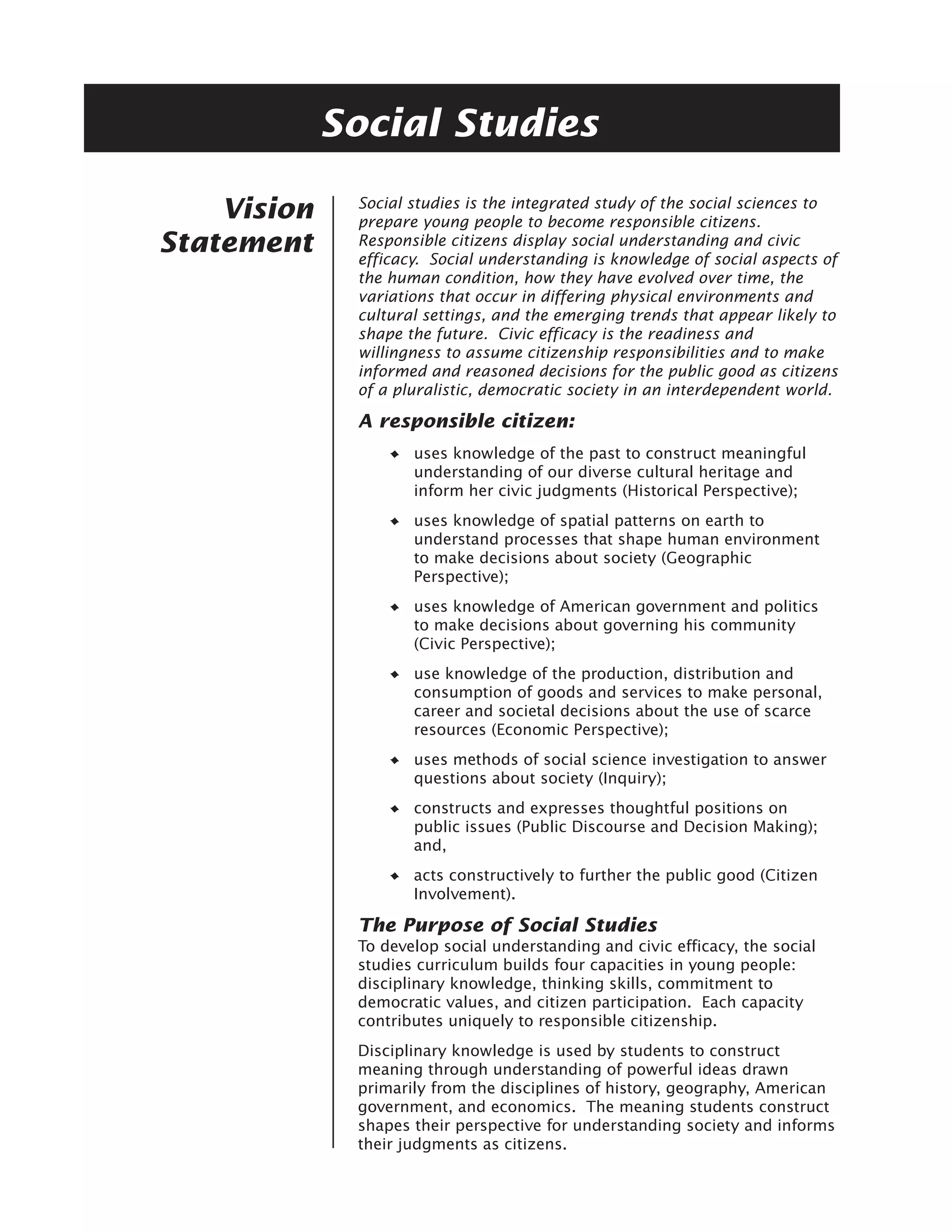 Social Studies

Vision Statement

Social studies is the integrated study of the social sciences to prepare young people to become responsible citizens. Responsible citizens display social understanding and civic efficacy. Social understanding is knowledge of social aspects of the human condition, how they have evolved over time, the variations that occur in differing physical environments and cultural settings, and the emerging trends that appear likely to shape the future. Civic efficacy is the readiness and willingness to assume citizenship responsibilities and to make informed and reasoned decisions for the public good as citizens of a pluralistic, democratic society in an interdependent world.

A responsible citizen:

◆ uses knowledge of the past to construct meaningful understanding of our diverse cultural heritage and inform her civic judgments (Historical Perspective);

◆ uses knowledge of spatial patterns on earth to understand processes that shape human environment to make decisions about society (Geographic Perspective);

◆ uses knowledge of American government and politics to make decisions about governing his community (Civic Perspective);

◆ use knowledge of the production, distribution and consumption of goods and services to make personal, career and societal decisions about the use of scarce resources (Economic Perspective);

◆ uses methods of social science investigation to answer questions about society (Inquiry);

◆ constructs and expresses thoughtful positions on public issues (Public Discourse and Decision Making); and,

◆ acts constructively to further the public good (Citizen Involvement).

The Purpose of Social Studies
To develop social understanding and civic efficacy, the social studies curriculum builds four capacities in young people: disciplinary knowledge, thinking skills, commitment to democratic values, and citizen participation. Each capacity contributes uniquely to responsible citizenship.

Disciplinary knowledge is used by students to construct meaning through understanding of powerful ideas drawn primarily from the disciplines of history, geography, American government, and economics. The meaning students construct shapes their perspective for understanding society and informs their judgments as citizens.